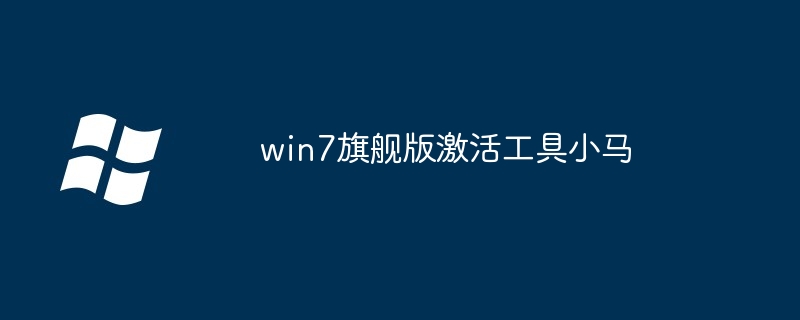 win7旗舰版激活工具小马